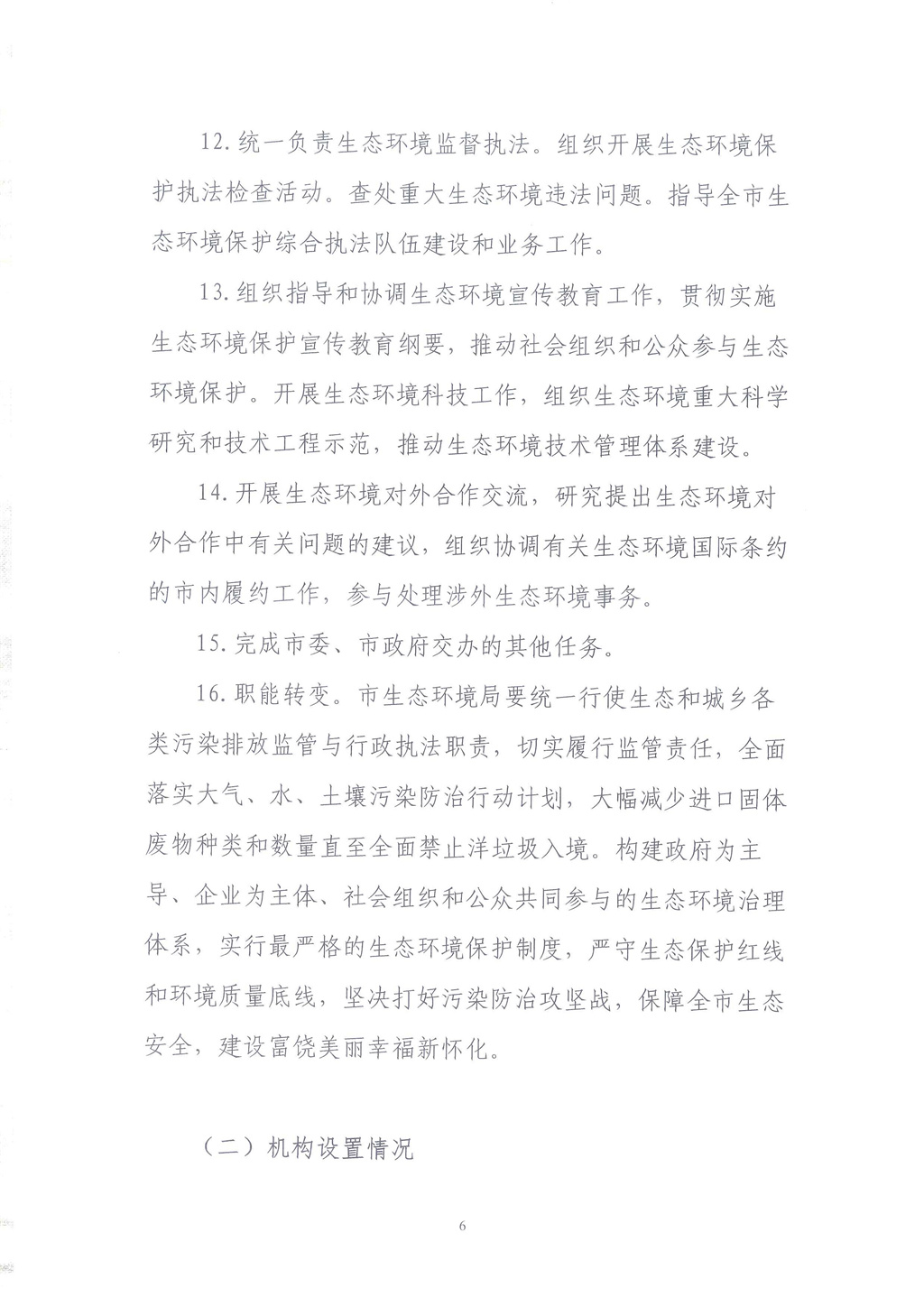 12.统一负责生态环境监督执法。组织开展生态环境保护执法检查活动。查处重大生态环境违法问题。指导全市生态环境保护综合执法队伍建设和业务工作。

13.组织指导和协调生态环境宣传教育工作，贯彻实施生态环境保护宣传教育纲要，推动社会组织和公众参与生态环境保护。开展生态环境科技工作，组织生态环境重大科学研究和技术工程示范，推动生态环境技术管理体系建设。

14.开展生态环境对外合作交流，研究提出生态环境对外合作中有关问题的建议，组织协调有关生态环境国际条约的市内履约工作，参与处理涉外生态环境事务。

15.完成市委、市政府交办的其他任务。

16.职能转变。市生态环境局要统一行使生态和城乡各类污染排放监管与行政执法职责，切实履行监管责任，全面落实大气、水、土壤污染防治行动计划，大幅减少进口固体废物种类和数量直至全面禁止洋垃圾入境。构建政府为主导、企业为主体、社会组织和公众共同参与的生态环境治理体系，实行最严格的生态环境保护制度，严守生态保护红线和环境质量底线，坚决打好污染防治攻坚战，保障全市生态安全，建设富饶美丽幸福新怀化。

（二）机构设置情况

6